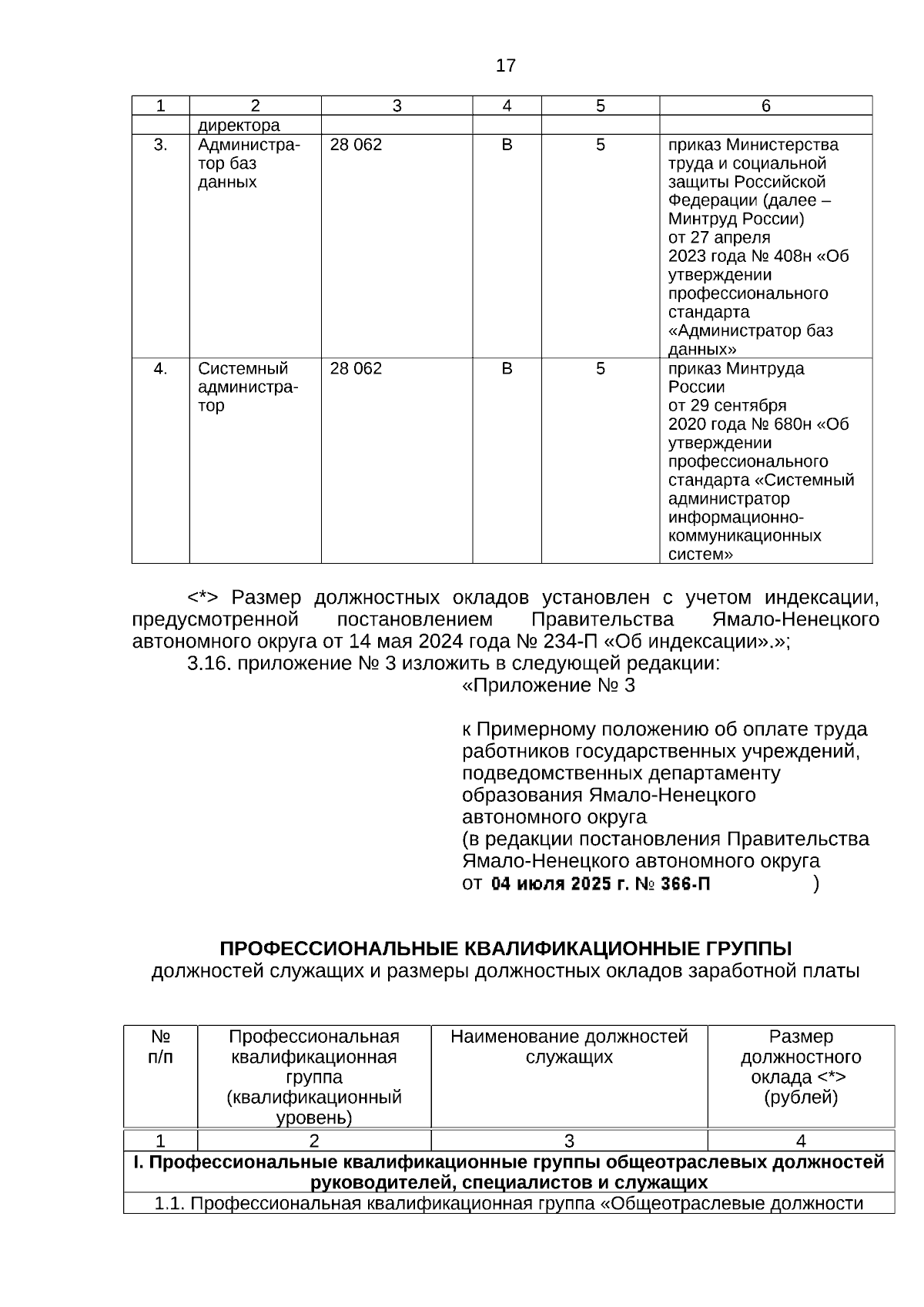 17

| 1 | 2 | 3 | 4 | 5 | 6 |
|---|---|---|---|---|---|
| | директора | | | | |
| 3. | Администратор баз данных | 28 062 | В | 5 | приказ Министерства труда и социальной защиты Российской Федерации (далее – Минтруд России) от 27 апреля 2023 года № 408н «Об утверждении профессионального стандарта «Администратор баз данных» |
| 4. | Системный администратор | 28 062 | В | 5 | приказ Минтруда России от 29 сентября 2020 года № 680н «Об утверждении профессионального стандарта «Системный администратор информационно-коммуникационных систем» |

<*> Размер должностных окладов установлен с учетом индексации, предусмотренной постановлением Правительства Ямало-Ненецкого автономного округа от 14 мая 2024 года № 234-П «Об индексации».»;

3.16. приложение № 3 изложить в следующей редакции:

«Приложение № 3

к Примерному положению об оплате труда работников государственных учреждений, подведомственных департаменту образования Ямало-Ненецкого автономного округа
(в редакции постановления Правительства Ямало-Ненецкого автономного округа
от 04 июля 2025 г. № 366-П )

ПРОФЕССИОНАЛЬНЫЕ КВАЛИФИКАЦИОННЫЕ ГРУППЫ
должностей служащих и размеры должностных окладов заработной платы

| № п/п | Профессиональная квалификационная группа (квалификационный уровень) | Наименование должностей служащих | Размер должностного оклада <*> (рублей) |
|---|---|---|---|
| 1 | 2 | 3 | 4 |
| I. Профессиональные квалификационные группы общеотраслевых должностей руководителей, специалистов и служащих | | | |
| 1.1. Профессиональная квалификационная группа «Общеотраслевые должности | | | |